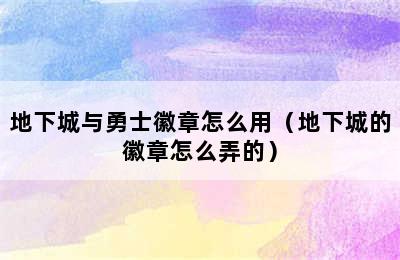 地下城与勇士徽章怎么用（地下城的徽章怎么弄的）